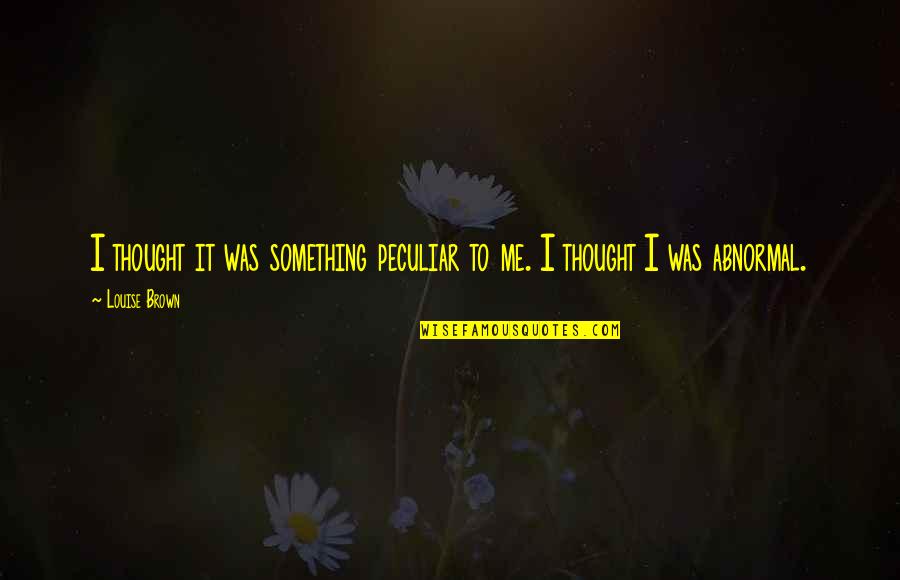 I thought it was something peculiar to me. I thought I was abnormal.

~ Louise Brown

WISEFAMOUSQUOTES.COM